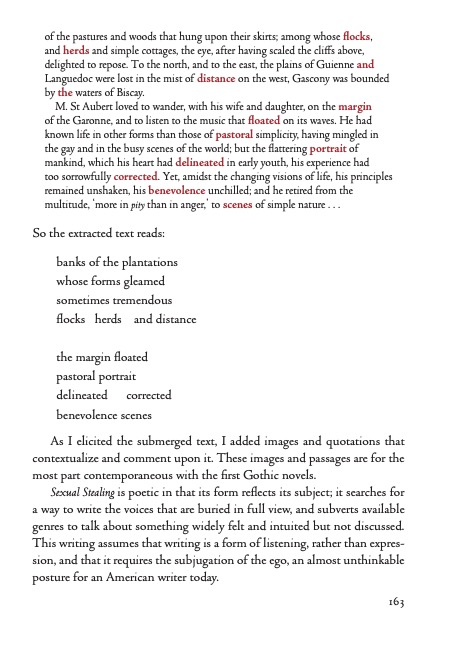 of the pastures and woods that hung upon their skirts; among whose flocks, and herds and simple cottages, the eye, after having scaled the cliffs above, delighted to repose. To the north, and to the east, the plains of Guienne and Languedoc were lost in the mist of distance on the west, Gascony was bounded by the waters of Biscay.

M. St Aubert loved to wander, with his wife and daughter, on the margin of the Garonne, and to listen to the music that floated on its waves. He had known life in other forms than those of pastoral simplicity, having mingled in the gay and in the busy scenes of the world; but the flattering portrait of mankind, which his heart had delineated in early youth, his experience had too sorrowfully corrected. Yet, amidst the changing visions of life, his principles remained unshaken, his benevolence unchilled; and he retired from the multitude, 'more in pity than in anger,' to scenes of simple nature . . .

So the extracted text reads:

banks of the plantations
whose forms gleamed
sometimes tremendous
flocks herds and distance

the margin floated
pastoral portrait
delineated corrected
benevolence scenes

As I elicited the submerged text, I added images and quotations that contextualize and comment upon it. These images and passages are for the most part contemporaneous with the first Gothic novels.

Sexual Stealing is poetic in that its form reflects its subject; it searches for a way to write the voices that are buried in full view, and subverts available genres to talk about something widely felt and intuited but not discussed. This writing assumes that writing is a form of listening, rather than expression, and that it requires the subjugation of the ego, an almost unthinkable posture for an American writer today.

163